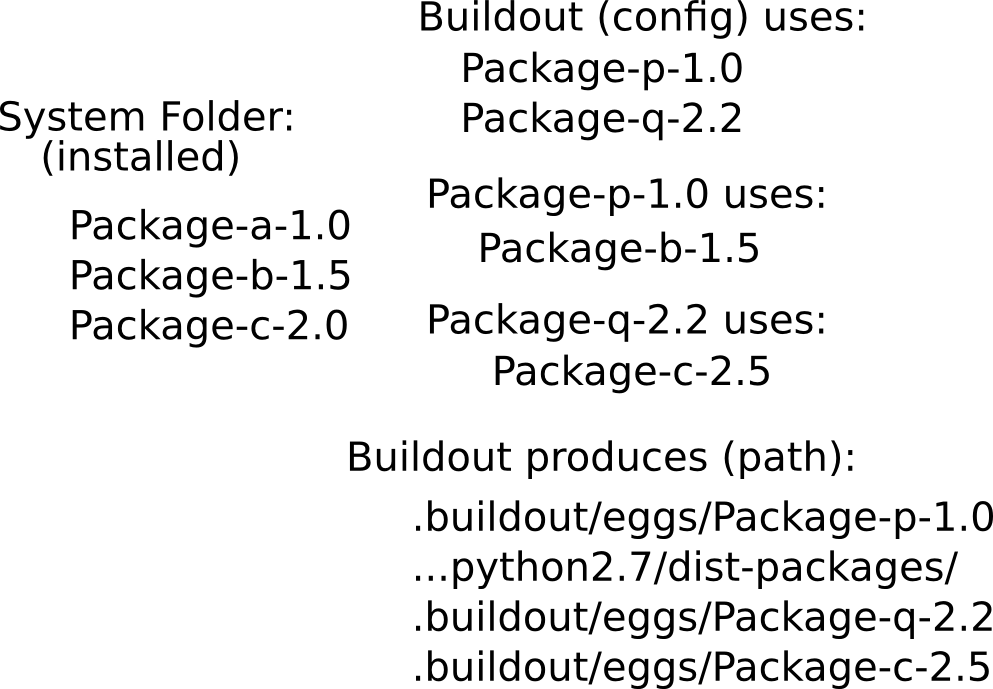 System Folder:
(installed)

Package-a-1.0
Package-b-1.5
Package-c-2.0

Buildout (config) uses:
Package-p-1.0
Package-q-2.2

Package-p-1.0 uses:
Package-b-1.5

Package-q-2.2 uses:
Package-c-2.5

Buildout produces (path):
.buildout/eggs/Package-p-1.0
...python2.7/dist-packages/
.buildout/eggs/Package-q-2.2
.buildout/eggs/Package-c-2.5